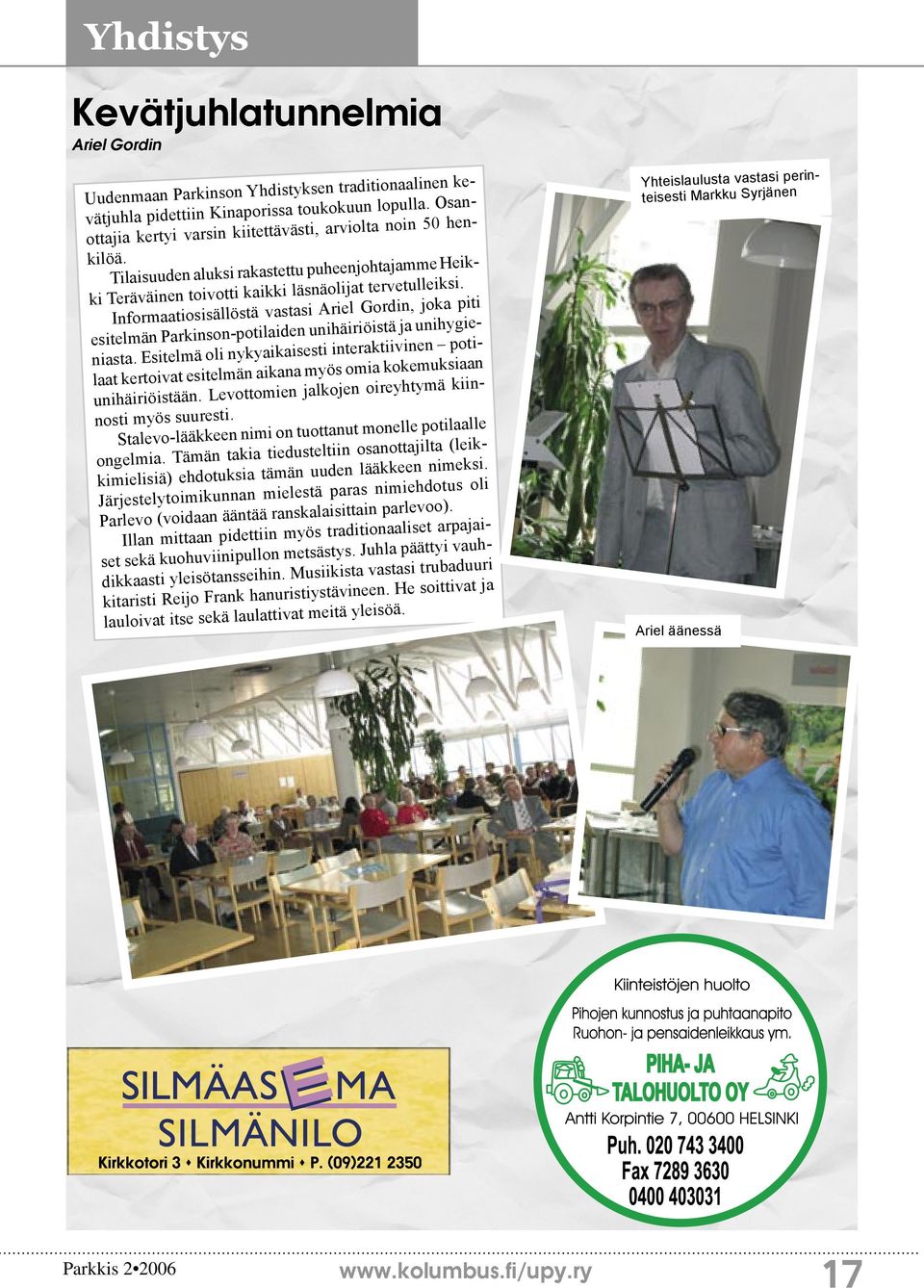 Yhdistys

Kevätjuhlatunnelmia
Ariel Gordin

Uudenmaan Parkinson Yhdistyksen traditionaalinen kevätjuhla pidettiin Kinaporissa toukokuun lopulla. Osanottajia kertyi varsin kiitettävästi, arviolta noin 50 henkilöä.

Tilaisuuden aluksi rakastettu puheenjohtajamme Heikki Teräväinen toivotti kaikki läsnäolijat tervetulleiksi.

Informaatiosisällöstä vastasi Ariel Gordin, joka piti esitelmän Parkinson-potilaiden unihäiriöistä ja unihygieniasta. Esitelmä oli nykyaikaisesti interaktiivinen – potilaat kertoivat esitelmän aikana myös omia kokemuksiaan unihäiriöistään. Levottomien jalkojen oireyhtymä kiinnosti myös suuresti.

Stalevo-lääkkeen nimi on tuottanut monelle potilaalle ongelmia. Tämän takia tiedusteltiin osanottajilta (leikkimielisiä) ehdotuksia tämän uuden lääkkeen nimeksi. Järjestelytoimikunnan mielestä paras nimiehdotus oli Parlevo (voidaan ääntää ranskalaisittain parlevoo).

Illan mittaan pidettiin myös traditionaaliset arpajaiset sekä kuohuviinipullon metsästys. Juhla päättyi vauhdikkaasti yleisötansseihin. Musiikista vastasi trubaduuri kitaristi Reijo Frank hanuristiystävineen. He soittivat ja lauloivat itse sekä laulattivat meitä yleisöä.

Yhteislaulusta vastasi perinteisesti Markku Syrjänen

Ariel äänessä

SILMÄASEMA
SILMÄNILO
Kirkkotori 3 • Kirkkonummi • P. (09)221 2350

Kiinteistöjen huolto
Pihojen kunnostus ja puhtaanapito
Ruohon- ja pensaidenleikkaus ym.
PIHA- JA TALOHUOLTO OY
Antti Korpintie 7, 00600 HELSINKI
Puh. 020 743 3400
Fax 7289 3630
0400 403031

Parkkis 2•2006
www.kolumbus.fi/upy.ry
17